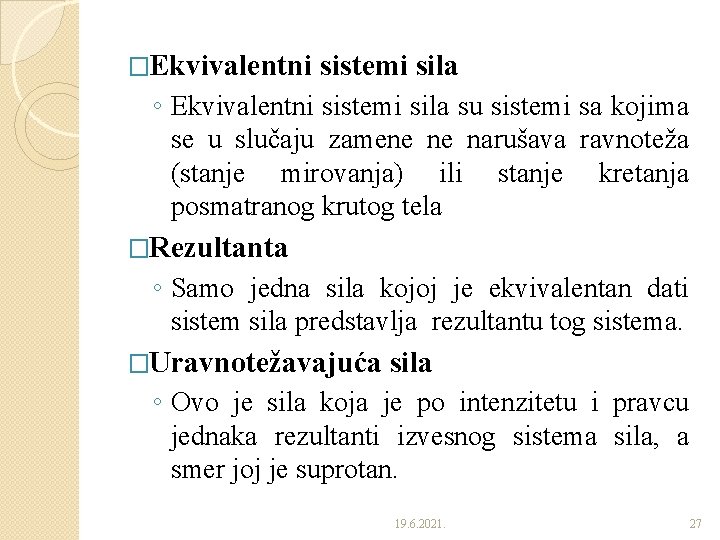 □Ekvivalentni sistemi sila

◦ Ekvivalentni sistemi sila su sistemi sa kojima se u slučaju zamene ne narušava ravnoteža (stanje mirovanja) ili stanje kretanja posmatranog krutog tela

□Rezultanta

◦ Samo jedna sila kojoj je ekvivalentan dati sistem sila predstavlja rezultantu tog sistema.

□Uravnotežavajuća sila

◦ Ovo je sila koja je po intenzitetu i pravcu jednaka rezultanti izvesnog sistema sila, a smer joj je suprotan.

19.6.2021.

27